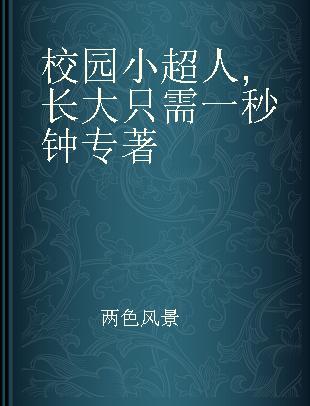 校园小超人，长大只需一秒钟专著

两色风景